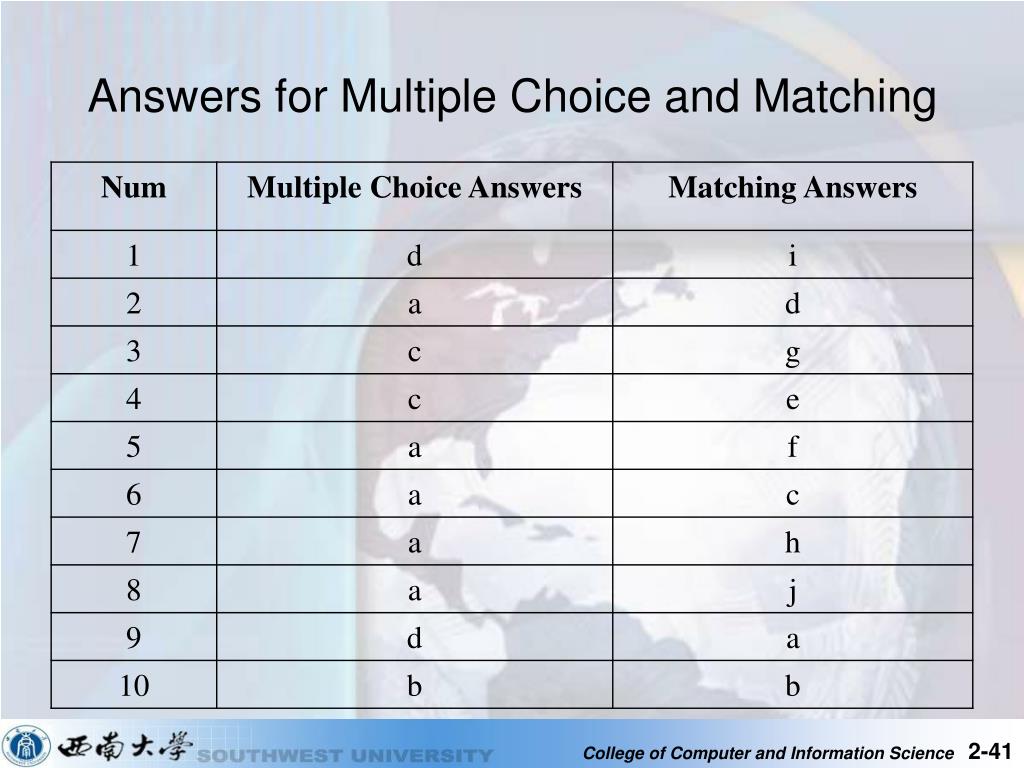 Answers for Multiple Choice and Matching

| Num | Multiple Choice Answers | Matching Answers |
|---|---|---|
| 1 | d | i |
| 2 | a | d |
| 3 | c | g |
| 4 | c | e |
| 5 | a | f |
| 6 | a | c |
| 7 | a | h |
| 8 | a | j |
| 9 | d | a |
| 10 | b | b |

西南大學 SOUTHWEST UNIVERSITY

College of Computer and Information Science 2-41